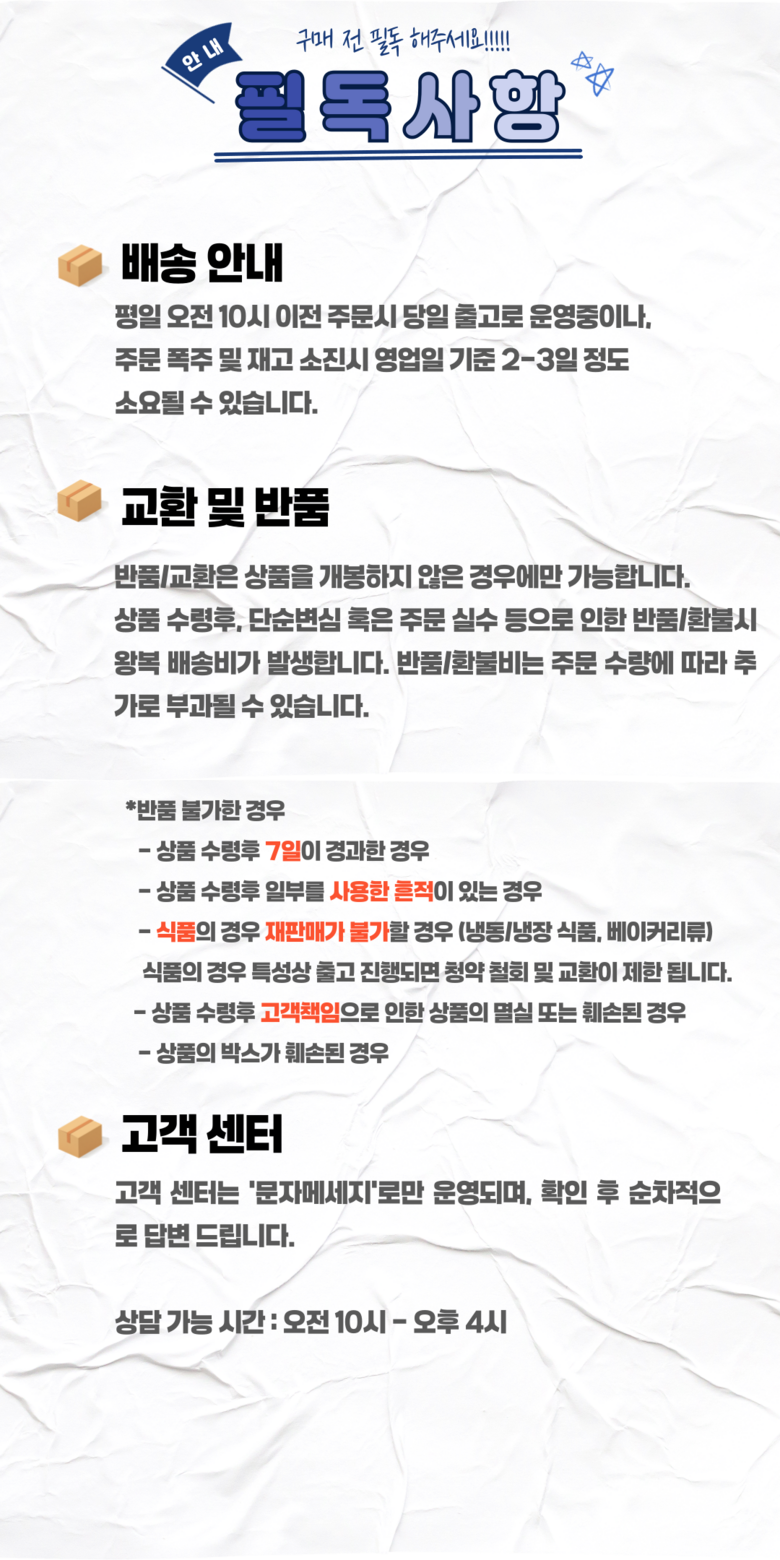 구매 전 필독 해주세요!!!!!

안내

필독사항

배송 안내

평일 오전 10시 이전 주문시 당일 출고로 운영중이나, 주문 폭주 및 재고 소진시 영업일 기준 2-3일 정도 소요될 수 있습니다.

교환 및 반품

반품/교환은 상품을 개봉하지 않은 경우에만 가능합니다. 상품 수령후, 단순변심 혹은 주문 실수 등으로 인한 반품/환불시 왕복 배송비가 발생합니다. 반품/환불비는 주문 수량에 따라 추가로 부과될 수 있습니다.

*반품 불가한 경우

- 상품 수령후 7일이 경과한 경우

- 상품 수령후 일부를 사용한 흔적이 있는 경우

- 식품의 경우 재판매가 불가할 경우 (냉동/냉장 식품, 베이커리류)
식품의 경우 특성상 출고 진행되면 청약 철회 및 교환이 제한 됩니다.

- 상품 수령후 고객책임으로 인한 상품의 멸실 또는 훼손된 경우

- 상품의 박스가 훼손된 경우

고객 센터

고객 센터는 '문자메세지'로만 운영되며, 확인 후 순차적으로 답변 드립니다.

상담 가능 시간 : 오전 10시 - 오후 4시